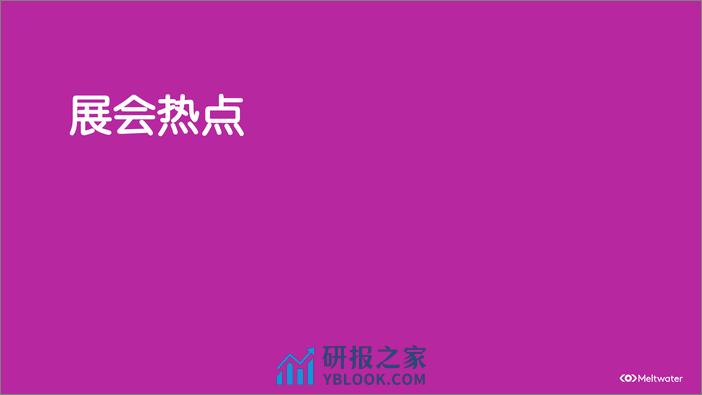 展会热点

研报之家
YBLOOK.COM

Meltwater